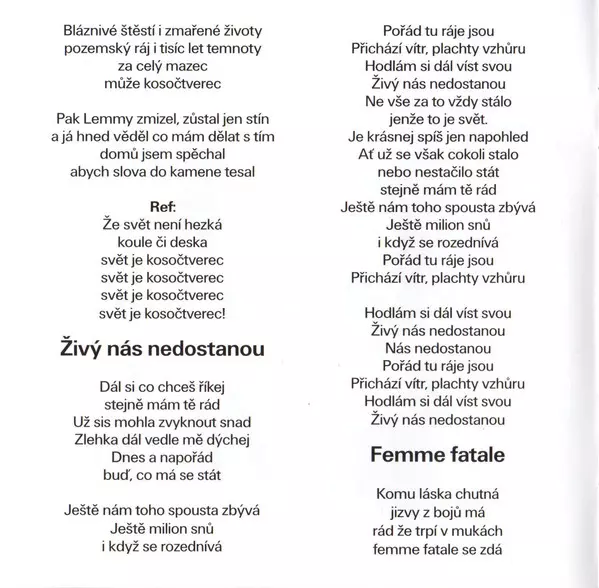 Bláznivé štěstí i zmařené životy
pozemský ráj i tisíc let temnoty
za celý mazec
může kosočtverec

Pak Lemmy zmizel, zůstal jen stín
a já hned věděl co mám dělat s tím
domů jsem spěchal
abych slova do kamene tesal

Ref:
Že svět není hezká
koule či deska
svět je kosočtverec
svět je kosočtverec
svět je kosočtverec
svět je kosočtverec!

Živý nás nedostanou

Dál si co chceš říkej
stejně mám tě rád
Už sis mohla zvyknout snad
Zlehka dál vedle mě dýchej
Dnes a napořád
buď, co má se stát

Ještě nám toho spousta zbývá
Ještě milion snů
i když se rozednívá
Pořád tu ráje jsou
Přichází vítr, plachty vzhůru
Hodlám si dál víst svou
Živý nás nedostanou
Ne vše za to vždy stálo
jenže to je svět.
Je krásnej spíš jen napohled
Ať už se však cokoli stalo
nebo nestačilo stát
stejně mám tě rád
Ještě nám toho spousta zbývá
Ještě milion snů
i když se rozednívá
Pořád tu ráje jsou
Přichází vítr, plachty vzhůru

Hodlám si dál víst svou
Živý nás nedostanou
Nás nedostanou
Pořád tu ráje jsou
Přichází vítr, plachty vzhůru
Hodlám si dál víst svou
Živý nás nedostanou

Femme fatale

Komu láska chutná
jizvy z bojů má
rád že trpí v mukách
femme fatale se zdá